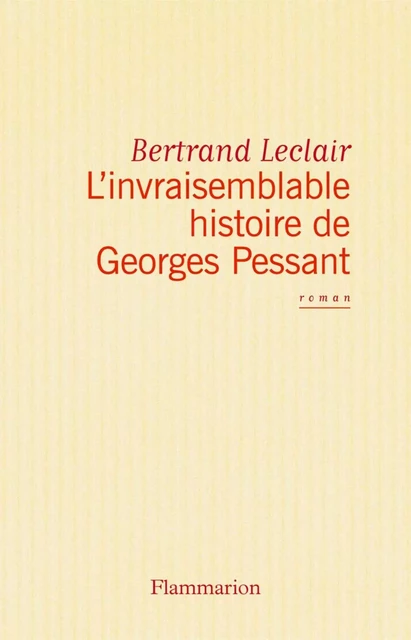 Bertrand Leclair
L'invraisemblable histoire de Georges Pessant

roman

Flammarion